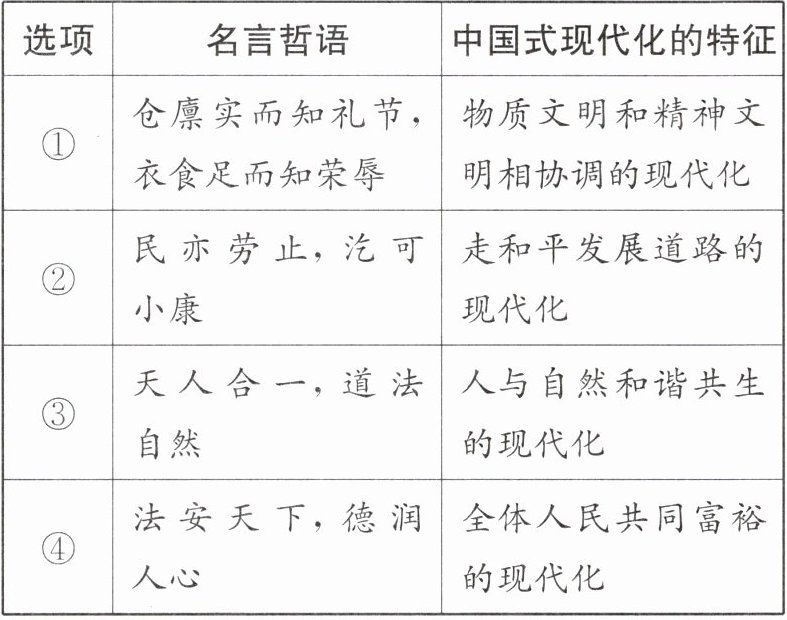 | 选项 | 名言哲语 | 中国式现代化的特征 |
|---|---|---|
| ① | 仓廪实而知礼节，衣食足而知荣辱 | 物质文明和精神文明相协调的现代化 |
| ② | 民亦劳止，汔可小康 | 走和平发展道路的现代化 |
| ③ | 天人合一，道法自然 | 人与自然和谐共生的现代化 |
| ④ | 法安天下，德润人心 | 全体人民共同富裕的现代化 |